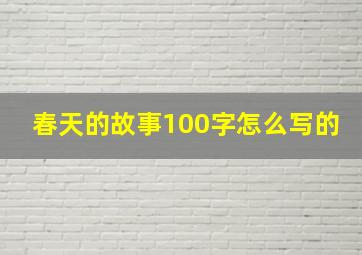 春天的故事100字怎么写的